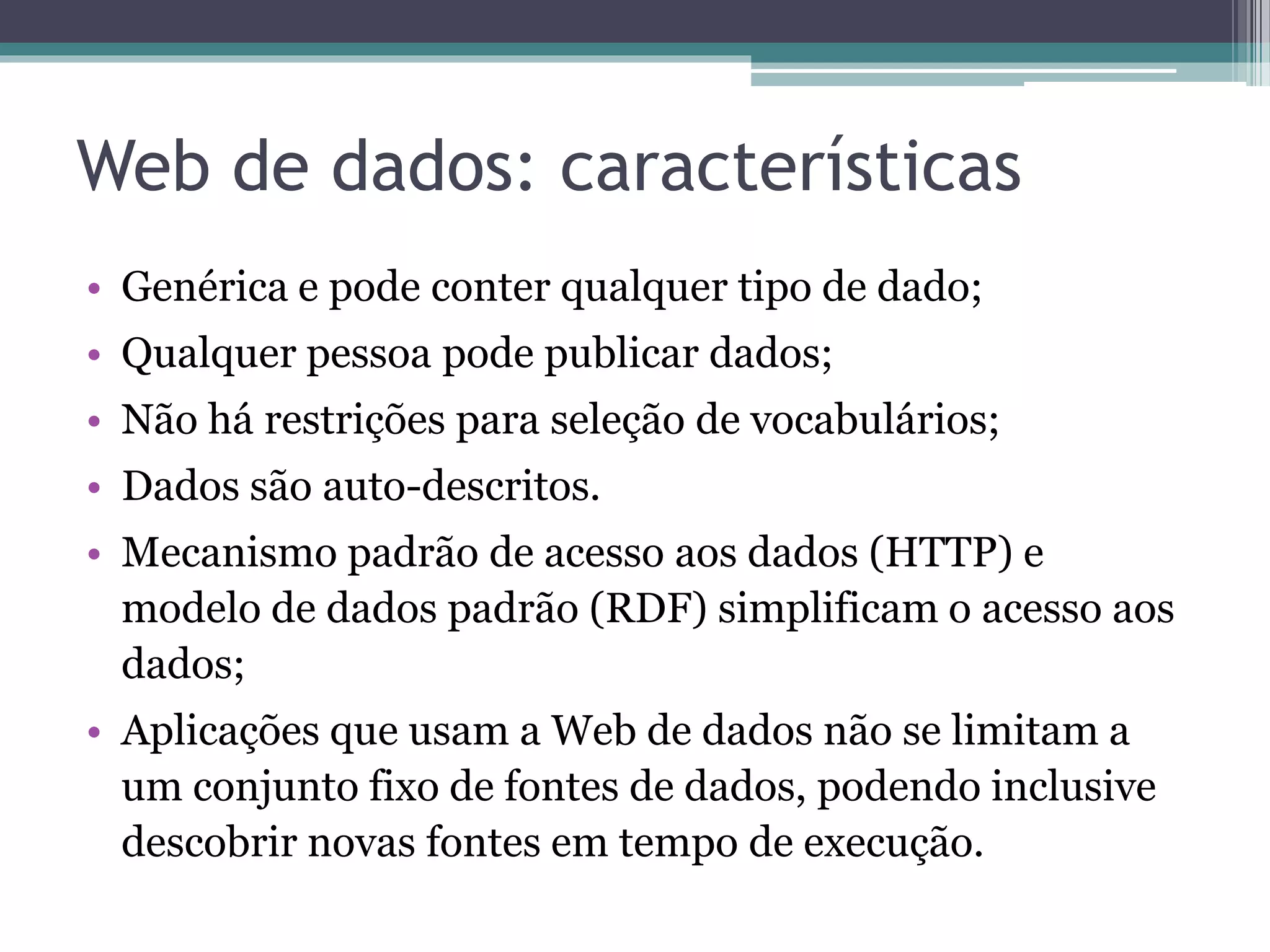 Web de dados: características

• Genérica e pode conter qualquer tipo de dado;
• Qualquer pessoa pode publicar dados;
• Não há restrições para seleção de vocabulários;
• Dados são auto-descritos.
• Mecanismo padrão de acesso aos dados (HTTP) e modelo de dados padrão (RDF) simplificam o acesso aos dados;
• Aplicações que usam a Web de dados não se limitam a um conjunto fixo de fontes de dados, podendo inclusive descobrir novas fontes em tempo de execução.